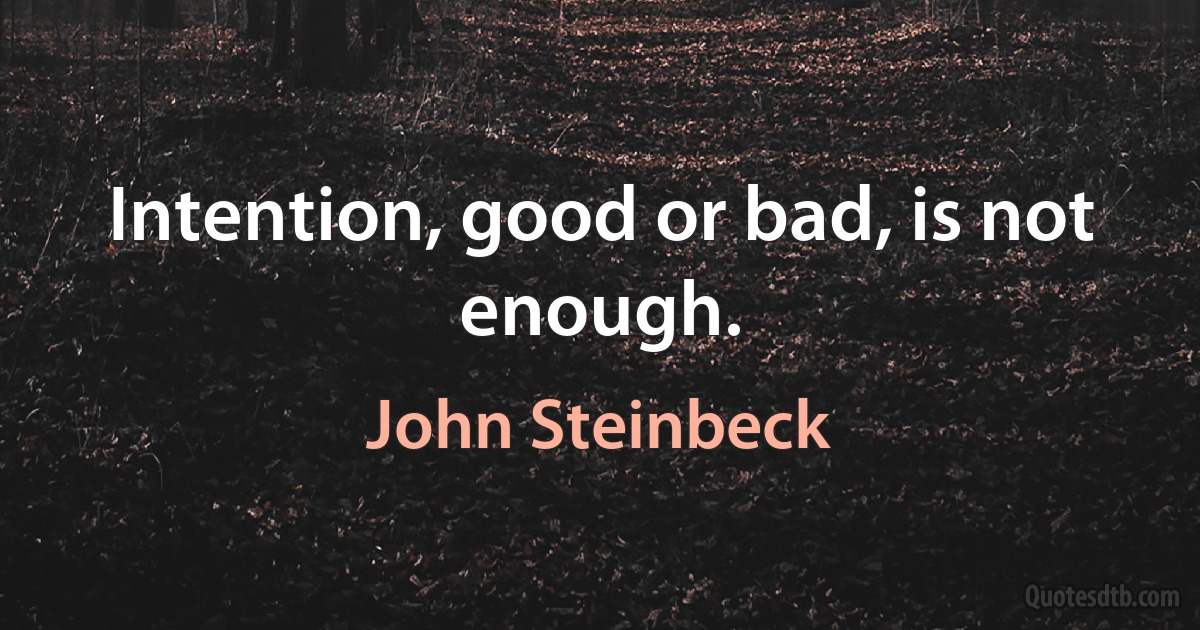 Intention, good or bad, is not enough.

John Steinbeck

Quotesdtb.com